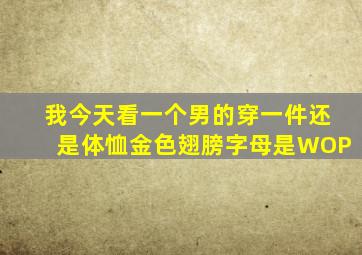 我今天看一个男的穿一件还是体恤金色翅膀字母是WOP